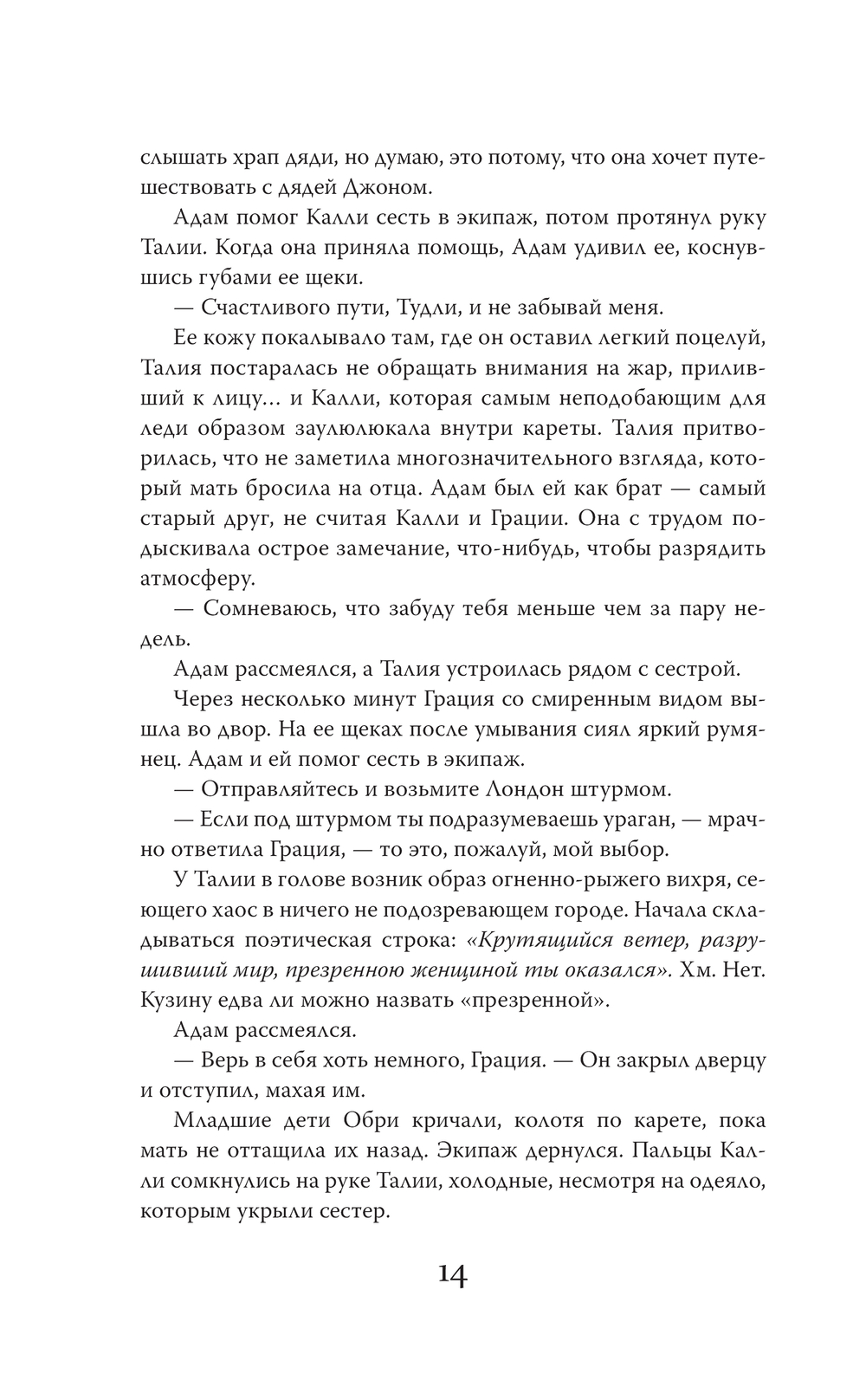 слышать храп дяди, но думаю, это потому, что она хочет путешествовать с дядей Джоном.

Адам помог Калли сесть в экипаж, потом протянул руку Талии. Когда она приняла помощь, Адам удивил ее, коснувшись губами ее щеки.

— Счастливого пути, Тудли, и не забывай меня.

Ее кожу покалывало там, где он оставил легкий поцелуй, Талия постаралась не обращать внимания на жар, приливший к лицу… и Калли, которая самым неподобающим для леди образом заулюлюкала внутри кареты. Талия притворилась, что не заметила многозначительного взгляда, который мать бросила на отца. Адам был ей как брат — самый старый друг, не считая Калли и Грации. Она с трудом подыскивала острое замечание, что-нибудь, чтобы разрядить атмосферу.

— Сомневаюсь, что забуду тебя меньше чем за пару недель.

Адам рассмеялся, а Талия устроилась рядом с сестрой.

Через несколько минут Грация со смиренным видом вышла во двор. На ее щеках после умывания сиял яркий румянец. Адам и ей помог сесть в экипаж.

— Отправляйтесь и возьмите Лондон штурмом.

— Если под штурмом ты подразумеваешь ураган, — мрачно ответила Грация, — то это, пожалуй, мой выбор.

У Талии в голове возник образ огненно-рыжего вихря, сеющего хаос в ничего не подозревающем городе. Начала складываться поэтическая строка: «Крутящийся ветер, разрушивший мир, презренною женщиной ты оказался». Хм. Нет. Кузину едва ли можно назвать «презренной».

Адам рассмеялся.

— Верь в себя хоть немного, Грация. — Он закрыл дверцу и отступил, махая им.

Младшие дети Обри кричали, колотя по карете, пока мать не оттащила их назад. Экипаж дернулся. Пальцы Калли сомкнулись на руке Талии, холодные, несмотря на одеяло, которым укрыли сестер.

14